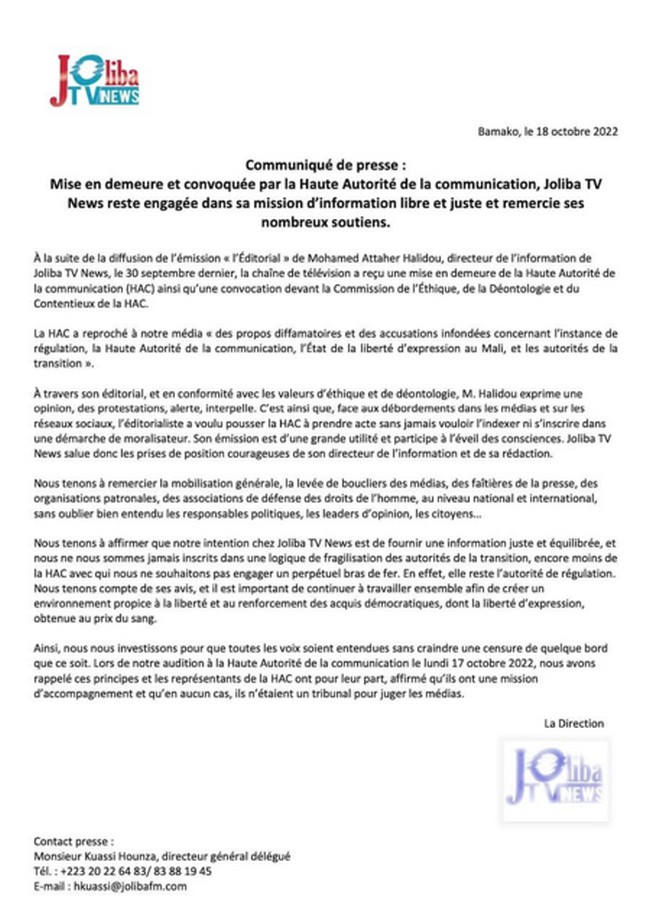 Joliba TV NEWS

Bamako, le 18 octobre 2022

Communiqué de presse :
Mise en demeure et convoquée par la Haute Autorité de la communication, Joliba TV News reste engagée dans sa mission d'information libre et juste et remercie ses nombreux soutiens.

À la suite de la diffusion de l'émission « l'Éditorial » de Mohamed Attaher Halidou, directeur de l'information de Joliba TV News, le 30 septembre dernier, la chaîne de télévision a reçu une mise en demeure de la Haute Autorité de la communication (HAC) ainsi qu'une convocation devant la Commission de l'Éthique, de la Déontologie et du Contentieux de la HAC.

La HAC a reproché à notre média « des propos diffamatoires et des accusations infondées concernant l'instance de régulation, la Haute Autorité de la communication, l'État de la liberté d'expression au Mali, et les autorités de la transition ».

À travers son éditorial, et en conformité avec les valeurs d'éthique et de déontologie, M. Halidou exprime une opinion, des protestations, alerte, interpelle. C'est ainsi que, face aux débordements dans les médias et sur les réseaux sociaux, l'éditorialiste a voulu pousser la HAC à prendre acte sans jamais vouloir l'indexer ni s'inscrire dans une démarche de moralisateur. Son émission est d'une grande utilité et participe à l'éveil des consciences. Joliba TV News salue donc les prises de position courageuses de son directeur de l'information et de sa rédaction.

Nous tenons à remercier la mobilisation générale, la levée de boucliers des médias, des faîtières de la presse, des organisations patronales, des associations de défense des droits de l'homme, au niveau national et international, sans oublier bien entendu les responsables politiques, les leaders d'opinion, les citoyens...

Nous tenons à affirmer que notre intention chez Joliba TV News est de fournir une information juste et équilibrée, et nous ne nous sommes jamais inscrits dans une logique de fragilisation des autorités de la transition, encore moins de la HAC avec qui nous ne souhaitons pas engager un perpétuel bras de fer. En effet, elle reste l'autorité de régulation. Nous tenons compte de ses avis, et il est important de continuer à travailler ensemble afin de créer un environnement propice à la liberté et au renforcement des acquis démocratiques, dont la liberté d'expression, obtenue au prix du sang.

Ainsi, nous nous investissons pour que toutes les voix soient entendues sans craindre une censure de quelque bord que ce soit. Lors de notre audition à la Haute Autorité de la communication le lundi 17 octobre 2022, nous avons rappelé ces principes et les représentants de la HAC ont pour leur part, affirmé qu'ils ont une mission d'accompagnement et qu'en aucun cas, ils n'étaient un tribunal pour juger les médias.

La Direction

Joliba TV NEWS

Contact presse :
Monsieur Kuassi Hounza, directeur général délégué
Tél. : +223 20 22 64 83/ 83 88 19 45
E-mail : hkuassi@jolibafm.com